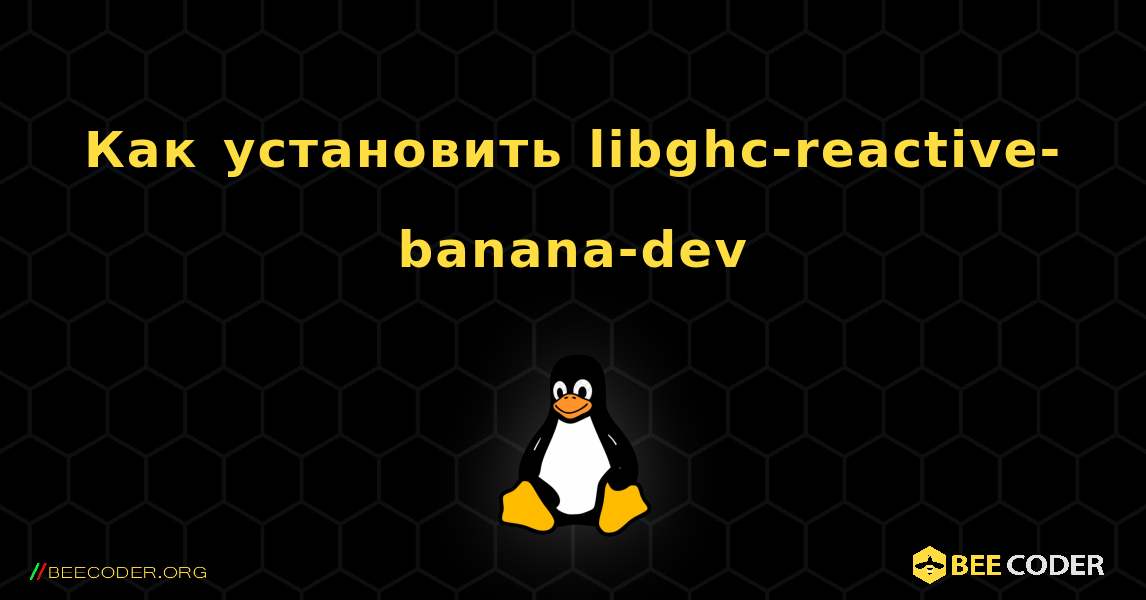 Как установить libghc-reactive-banana-dev

//BEECODER.ORG

BEE CODER